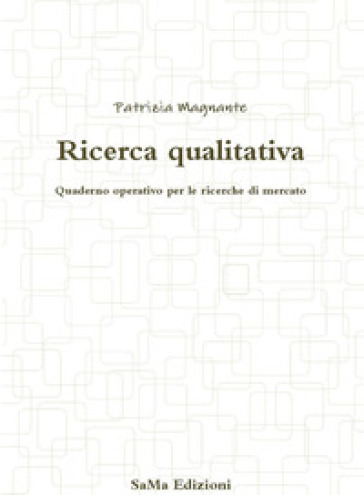 Patrizia Magnante

Ricerca qualitativa

Quaderno operativo per le ricerche di mercato

SaMa Edizioni